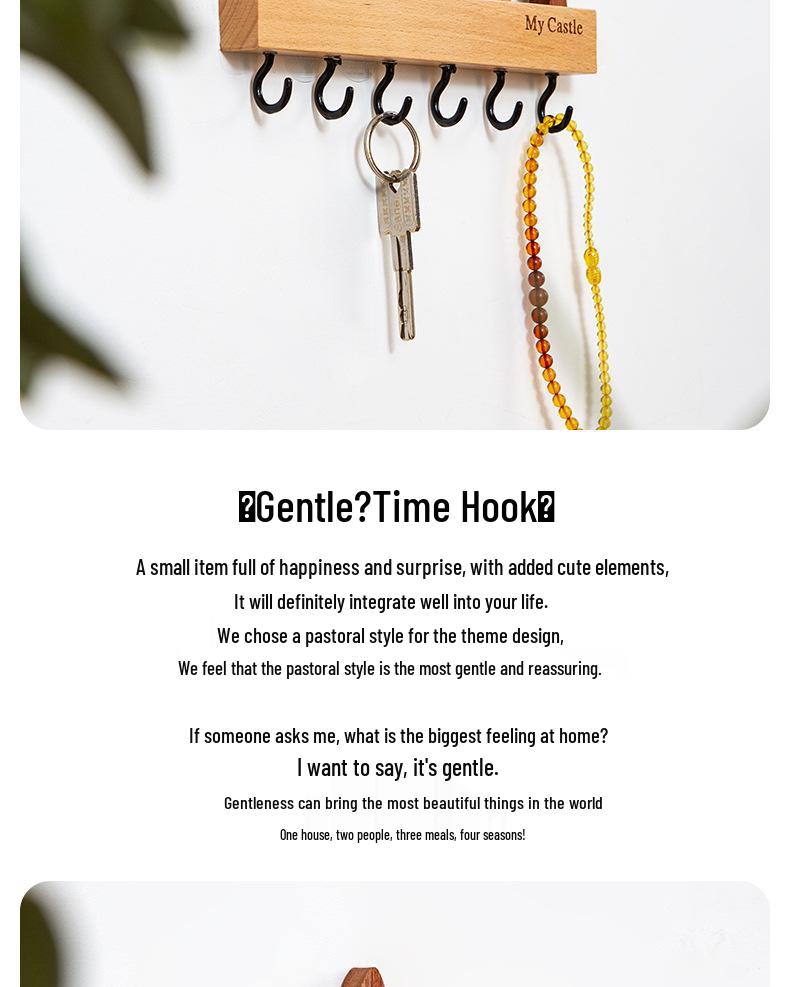 My Castle

�Gentle?Time Hook�

A small item full of happiness and surprise, with added cute elements,
It will definitely integrate well into your life.
We chose a pastoral style for the theme design,
We feel that the pastoral style is the most gentle and reassuring.

If someone asks me, what is the biggest feeling at home?
I want to say, it's gentle.
Gentleness can bring the most beautiful things in the world
One house, two people, three meals, four seasons!